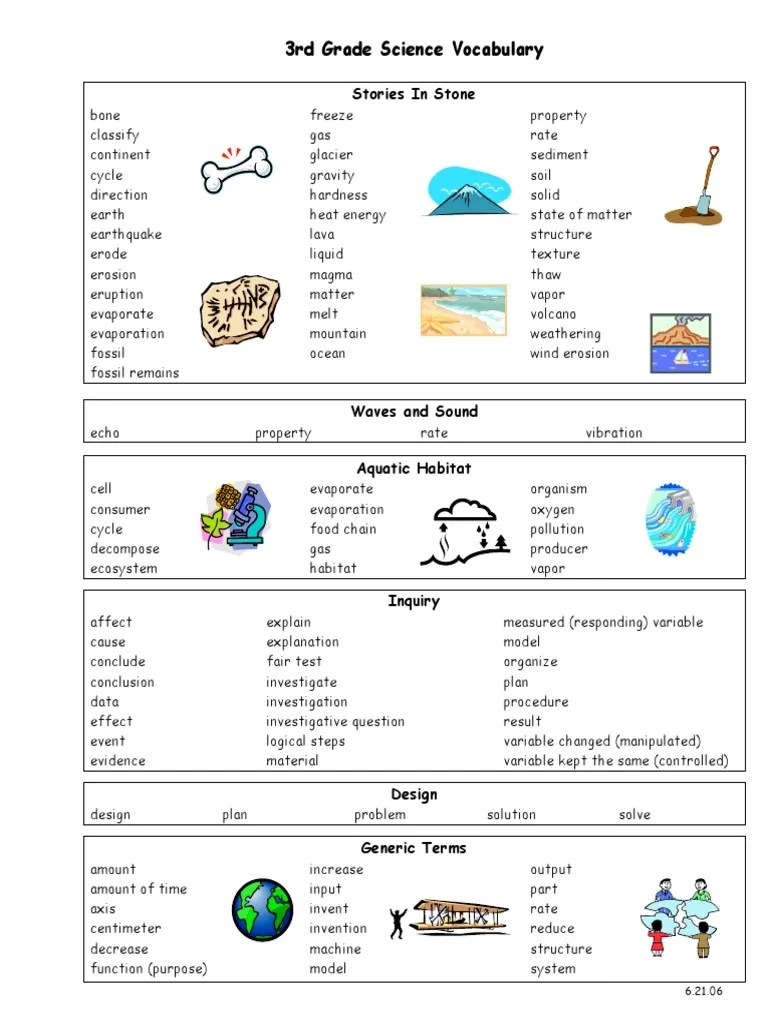 3rd Grade Science Vocabulary

Stories In Stone

bone
classify
continent
cycle
direction
earth
earthquake
erode
erosion
eruption
evaporate
evaporation
fossil
fossil remains

freeze
gas
glacier
gravity
hardness
heat energy
lava
liquid
magma
matter
melt
mountain
ocean

property
rate
sediment
soil
solid
state of matter
structure
texture
thaw
vapor
volcano
weathering
wind erosion

Waves and Sound

echo
property
rate
vibration

Aquatic Habitat

cell
consumer
cycle
decompose
ecosystem

evaporate
evaporation
food chain
gas
habitat

organism
oxygen
pollution
producer
vapor

Inquiry

affect
cause
conclude
conclusion
data
effect
event
evidence

explain
explanation
fair test
investigate
investigation
investigative question
logical steps
material

measured (responding) variable
model
organize
plan
procedure
result
variable changed (manipulated)
variable kept the same (controlled)

Design

design
plan
problem
solution
solve

Generic Terms

amount
amount of time
axis
centimeter
decrease
function (purpose)

increase
input
invent
invention
machine
model

output
part
rate
reduce
structure
system

6.21.06